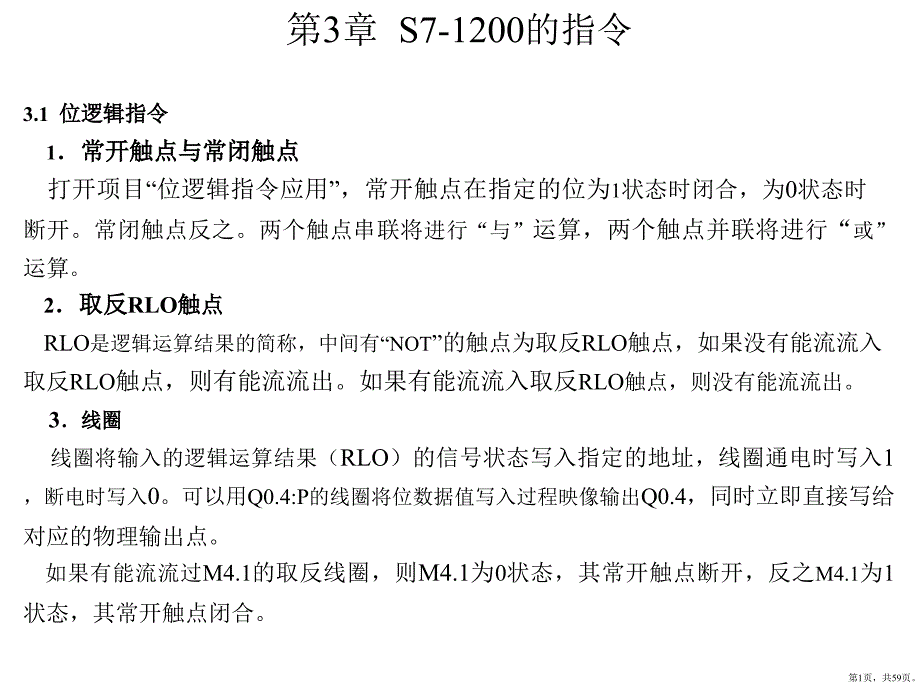 第3章 S7-1200的指令

3.1 位逻辑指令

1．常开触点与常闭触点

打开项目“位逻辑指令应用”，常开触点在指定的位为1状态时闭合，为0状态时断开。常闭触点反之。两个触点串联将进行“与”运算，两个触点并联将进行“或”运算。

2．取反RLO触点

RLO是逻辑运算结果的简称，中间有“NOT”的触点为取反RLO触点，如果没有能流流入取反RLO触点，则有能流流出。如果有能流流入取反RLO触点，则没有能流流出。

3．线圈

线圈将输入的逻辑运算结果（RLO）的信号状态写入指定的地址，线圈通电时写入1，断电时写入0。可以用Q0.4:P的线圈将位数据值写入过程映像输出Q0.4，同时立即直接写给对应的物理输出点。

如果有能流流过M4.1的取反线圈，则M4.1为0状态，其常开触点断开，反之M4.1为1状态，其常开触点闭合。

第1页，共59页。